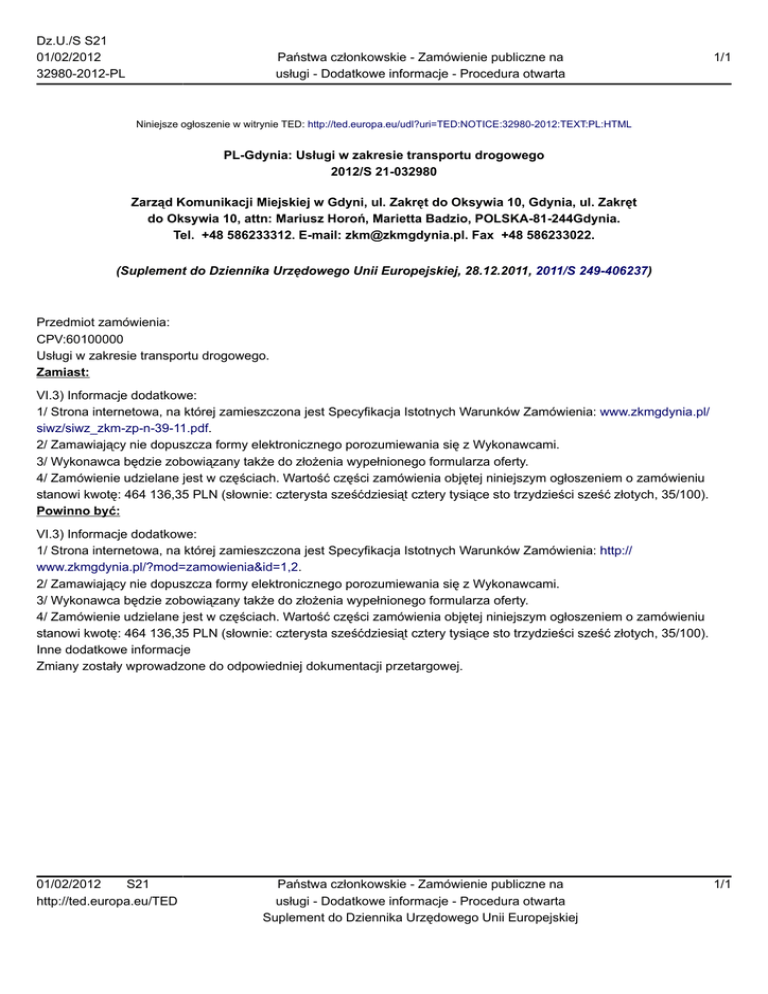 Dz.U./S S21
01/02/2012
32980-2012-PL

Państwa członkowskie - Zamówienie publiczne na usługi - Dodatkowe informacje - Procedura otwarta

1/1

Niniejsze ogłoszenie w witrynie TED: http://ted.europa.eu/udl?uri=TED:NOTICE:32980-2012:TEXT:PL:HTML

PL-Gdynia: Usługi w zakresie transportu drogowego
2012/S 21-032980

Zarząd Komunikacji Miejskiej w Gdyni, ul. Zakręt do Oksywia 10, Gdynia, ul. Zakręt do Oksywia 10, attn: Mariusz Horoń, Marietta Badzio, POLSKA-81-244Gdynia. Tel. +48 586233312. E-mail: zkm@zkmgdynia.pl. Fax +48 586233022.

(Suplement do Dziennika Urzędowego Unii Europejskiej, 28.12.2011, 2011/S 249-406237)

Przedmiot zamówienia:
CPV:60100000
Usługi w zakresie transportu drogowego.
Zamiast:

VI.3) Informacje dodatkowe:
1/ Strona internetowa, na której zamieszczona jest Specyfikacja Istotnych Warunków Zamówienia: www.zkmgdynia.pl/siwz/siwz_zkm-zp-n-39-11.pdf.
2/ Zamawiający nie dopuszcza formy elektronicznego porozumiewania się z Wykonawcami.
3/ Wykonawca będzie zobowiązany także do złożenia wypełnionego formularza oferty.
4/ Zamówienie udzielane jest w częściach. Wartość części zamówienia objętej niniejszym ogłoszeniem o zamówieniu stanowi kwotę: 464 136,35 PLN (słownie: czterysta sześćdziesiąt cztery tysiące sto trzydzieści sześć złotych, 35/100).
Powinno być:

VI.3) Informacje dodatkowe:
1/ Strona internetowa, na której zamieszczona jest Specyfikacja Istotnych Warunków Zamówienia: http://www.zkmgdynia.pl/?mod=zamowienia&id=1,2.
2/ Zamawiający nie dopuszcza formy elektronicznego porozumiewania się z Wykonawcami.
3/ Wykonawca będzie zobowiązany także do złożenia wypełnionego formularza oferty.
4/ Zamówienie udzielane jest w częściach. Wartość części zamówienia objętej niniejszym ogłoszeniem o zamówieniu stanowi kwotę: 464 136,35 PLN (słownie: czterysta sześćdziesiąt cztery tysiące sto trzydzieści sześć złotych, 35/100).
Inne dodatkowe informacje
Zmiany zostały wprowadzone do odpowiedniej dokumentacji przetargowej.

01/02/2012 S21
http://ted.europa.eu/TED

Państwa członkowskie - Zamówienie publiczne na usługi - Dodatkowe informacje - Procedura otwarta
Suplement do Dziennika Urzędowego Unii Europejskiej

1/1